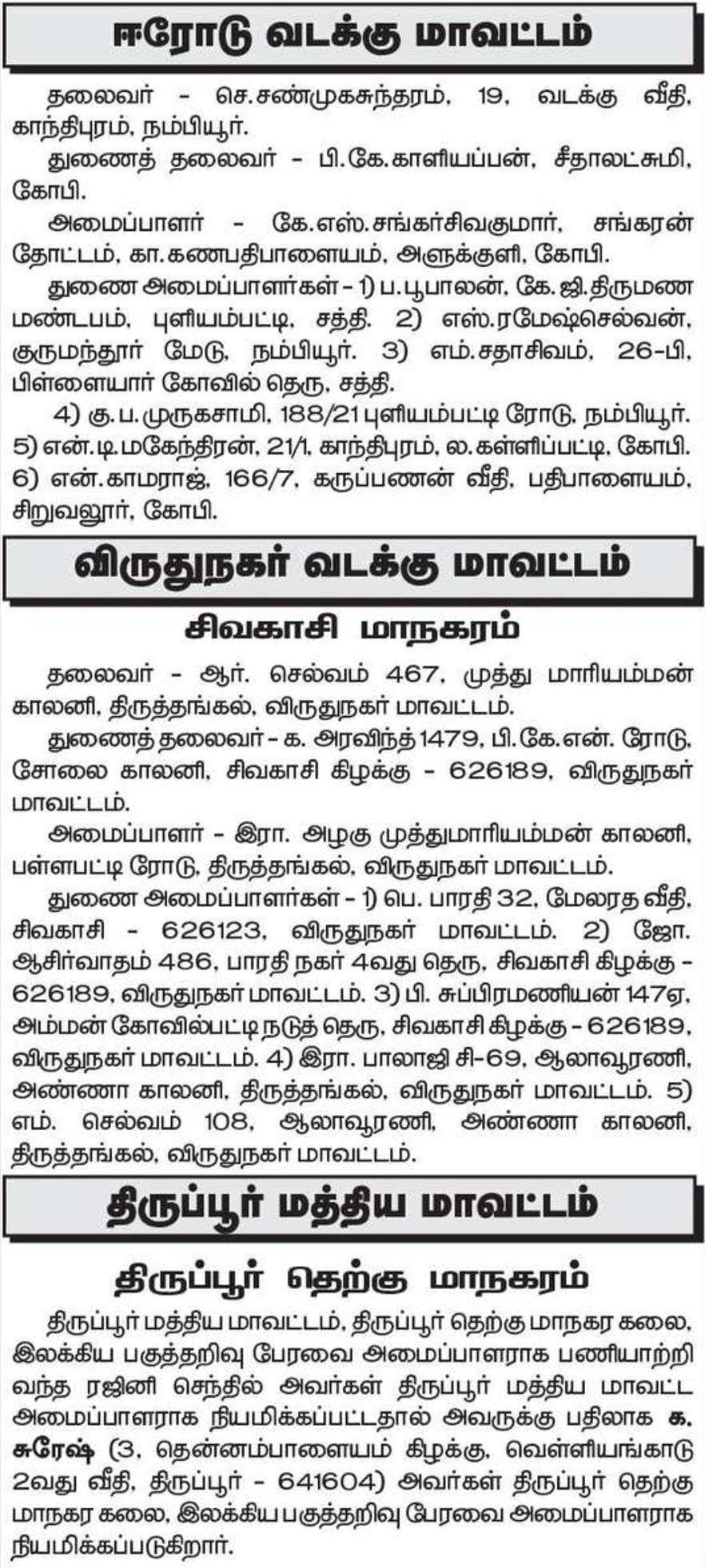 ஈரோடு வடக்கு மாவட்டம்

தலைவர் - செ.சண்முகசுந்தரம், 19, வடக்கு வீதி, காந்திபுரம், நம்பியூர்.

துணைத் தலைவர் - பி.கே.காளியப்பன், சீதாலட்சுமி, கோபி.

அமைப்பாளர் - கே.எஸ்.சங்கர்சிவகுமார், சங்கரன் தோட்டம், கா.கணபதிபாளையம், அளுக்குளி, கோபி.

துணை அமைப்பாளர்கள் - 1) ப.பூபாலன், கே.ஜி.திருமண மண்டபம், புளியம்பட்டி, சத்தி. 2) எஸ்.ரமேஷ்செல்வன், குருமந்தூர் மேடு, நம்பியூர். 3) எம்.சதாசிவம், 26-பி, பிள்ளையார் கோவில் தெரு, சத்தி.

4) கு.ப.முருகசாமி, 188/21 புளியம்பட்டி ரோடு, நம்பியூர். 5) என்.டி.மகேந்திரன், 21/1, காந்திபுரம், ல.கள்ளிப்பட்டி, கோபி. 6) என்.காமராஜ், 166/7, கருப்பணன் வீதி, பதிபாளையம், சிறுவலூர், கோபி.

விருதுநகர் வடக்கு மாவட்டம்

சிவகாசி மாநகரம்

தலைவர் - ஆர். செல்வம் 467, முத்து மாரியம்மன் காலனி, திருத்தங்கல், விருதுநகர் மாவட்டம்.

துணைத் தலைவர் - க. அரவிந்த் 1479, பி.கே.என். ரோடு, சோலை காலனி, சிவகாசி கிழக்கு - 626189, விருதுநகர் மாவட்டம்.

அமைப்பாளர் - இரா. அழகு முத்துமாரியம்மன் காலனி, பள்ளபட்டி ரோடு, திருத்தங்கல், விருதுநகர் மாவட்டம்.

துணை அமைப்பாளர்கள் - 1) பெ. பாரதி 32, மேலரத வீதி, சிவகாசி - 626123, விருதுநகர் மாவட்டம். 2) ஜோ. ஆசிர்வாதம் 486, பாரதி நகர் 4வது தெரு, சிவகாசி கிழக்கு - 626189, விருதுநகர் மாவட்டம். 3) பி. சுப்பிரமணியன் 147ஏ, அம்மன் கோவில்பட்டி நடுத் தெரு, சிவகாசி கிழக்கு - 626189, விருதுநகர் மாவட்டம். 4) இரா. பாலாஜி சி-69, ஆலாவூரணி, அண்ணா காலனி, திருத்தங்கல், விருதுநகர் மாவட்டம். 5) எம். செல்வம் 108, ஆலாவூரணி, அண்ணா காலனி, திருத்தங்கல், விருதுநகர் மாவட்டம்.

திருப்பூர் மத்திய மாவட்டம்

திருப்பூர் தெற்கு மாநகரம்

திருப்பூர் மத்திய மாவட்டம், திருப்பூர் தெற்கு மாநகர கலை, இலக்கிய பகுத்தறிவு பேரவை அமைப்பாளராக பணியாற்றி வந்த ரஜினி செந்தில் அவர்கள் திருப்பூர் மத்திய மாவட்ட அமைப்பாளராக நியமிக்கப்பட்டதால் அவருக்கு பதிலாக க. சுரேஷ் (3, தென்னம்பாளையம் கிழக்கு, வெள்ளியங்காடு 2வது வீதி, திருப்பூர் - 641604) அவர்கள் திருப்பூர் தெற்கு மாநகர கலை, இலக்கிய பகுத்தறிவு பேரவை அமைப்பாளராக நியமிக்கப்படுகிறார்.